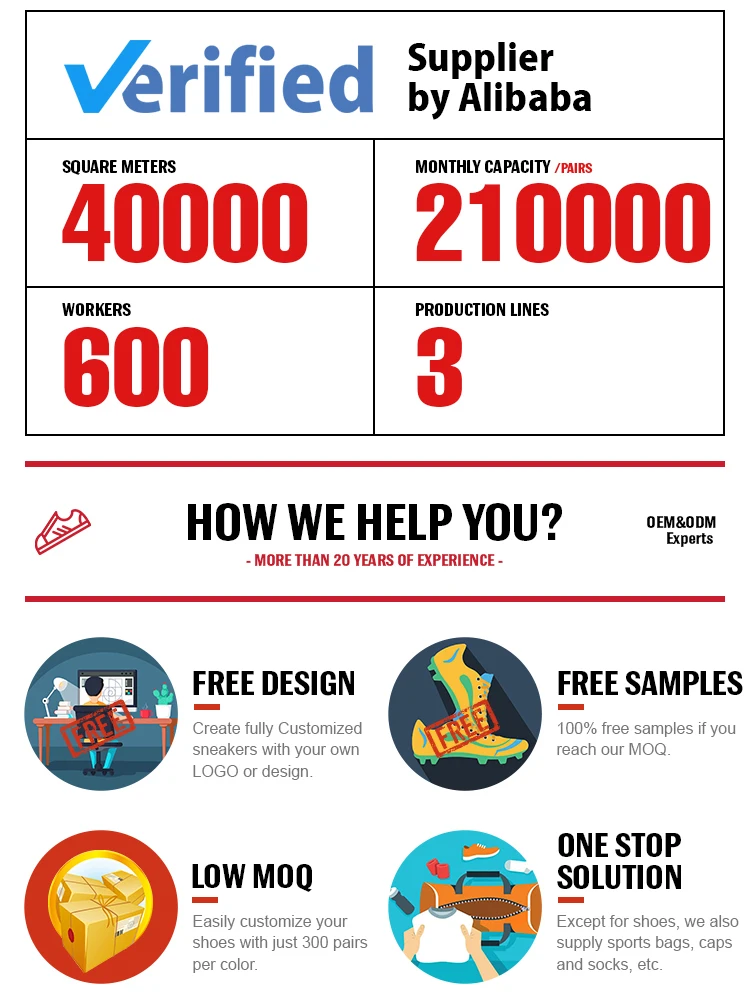 Verified Supplier by Alibaba

| SQUARE METERS 40000 | MONTHLY CAPACITY /PAIRS 210000 |
|---|---|
| WORKERS 600 | PRODUCTION LINES 3 |

HOW WE HELP YOU?
- MORE THAN 20 YEARS OF EXPERIENCE -

OEM&ODM Experts

FREE

FREE DESIGN
Create fully Customized sneakers with your own LOGO or design.

FREE

FREE SAMPLES
100% free samples if you reach our MOQ.

LOW MOQ
Easily customize your shoes with just 300 pairs per color.

ONE STOP SOLUTION
Except for shoes, we also supply sports bags, caps and socks, etc.